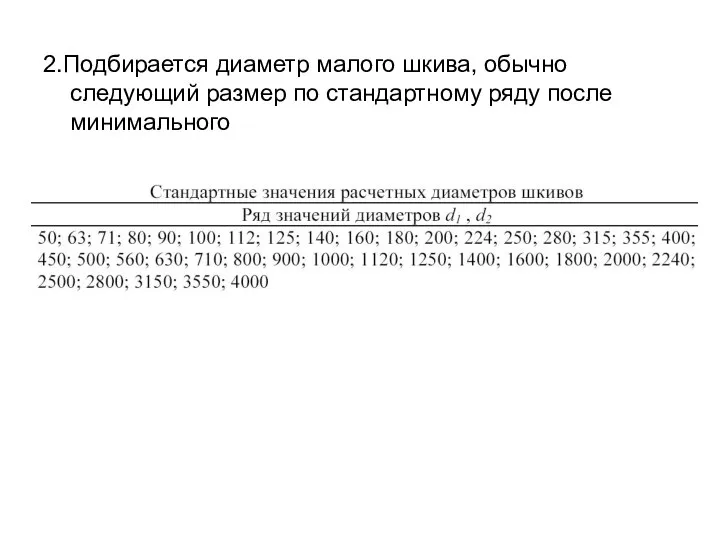 2.Подбирается диаметр малого шкива, обычно следующий размер по стандартному ряду после минимального

Стандартные значения расчетных диаметров шкивов

| Ряд значений диаметров $d_1$ , $d_2$ |
|---|
| 50; 63; 71; 80; 90; 100; 112; 125; 140; 160; 180; 200; 224; 250; 280; 315; 355; 400; 450; 500; 560; 630; 710; 800; 900; 1000; 1120; 1250; 1400; 1600; 1800; 2000; 2240; 2500; 2800; 3150; 3550; 4000 |